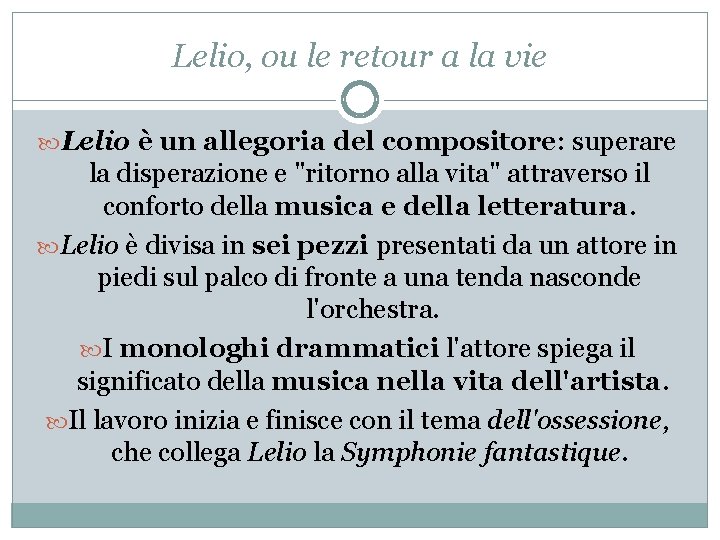 Lelio, ou le retour a la vie

Lelio è un allegoria del compositore: superare la disperazione e "ritorno alla vita" attraverso il conforto della musica e della letteratura.

Lelio è divisa in sei pezzi presentati da un attore in piedi sul palco di fronte a una tenda nasconde l'orchestra.

I monologhi drammatici l'attore spiega il significato della musica nella vita dell'artista.

Il lavoro inizia e finisce con il tema dell'ossessione, che collega Lelio la Symphonie fantastique.